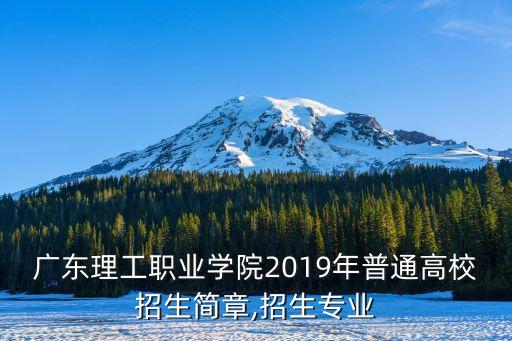 广东理工职业学院2019年普通高校招生简章,招生专业